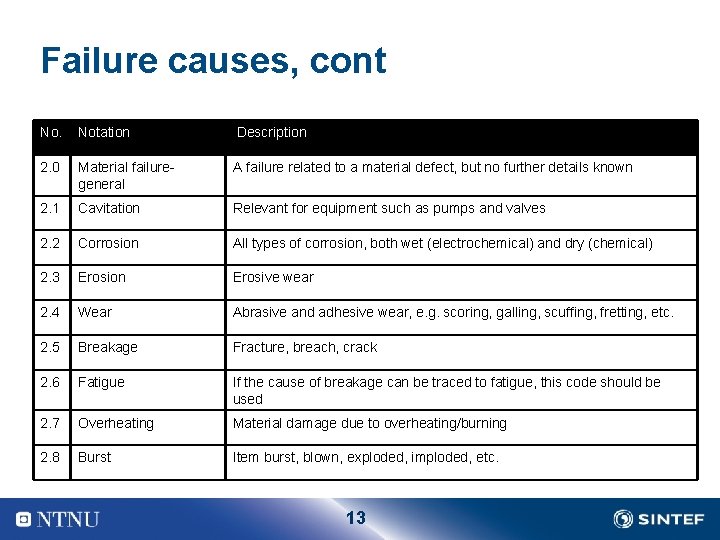 Failure causes, cont

| No. | Notation | Description |
|---|---|---|
| 2.0 | Material failure-general | A failure related to a material defect, but no further details known |
| 2.1 | Cavitation | Relevant for equipment such as pumps and valves |
| 2.2 | Corrosion | All types of corrosion, both wet (electrochemical) and dry (chemical) |
| 2.3 | Erosion | Erosive wear |
| 2.4 | Wear | Abrasive and adhesive wear, e.g. scoring, galling, scuffing, fretting, etc. |
| 2.5 | Breakage | Fracture, breach, crack |
| 2.6 | Fatigue | If the cause of breakage can be traced to fatigue, this code should be used |
| 2.7 | Overheating | Material damage due to overheating/burning |
| 2.8 | Burst | Item burst, blown, exploded, imploded, etc. |

NTNU
13
SINTEF